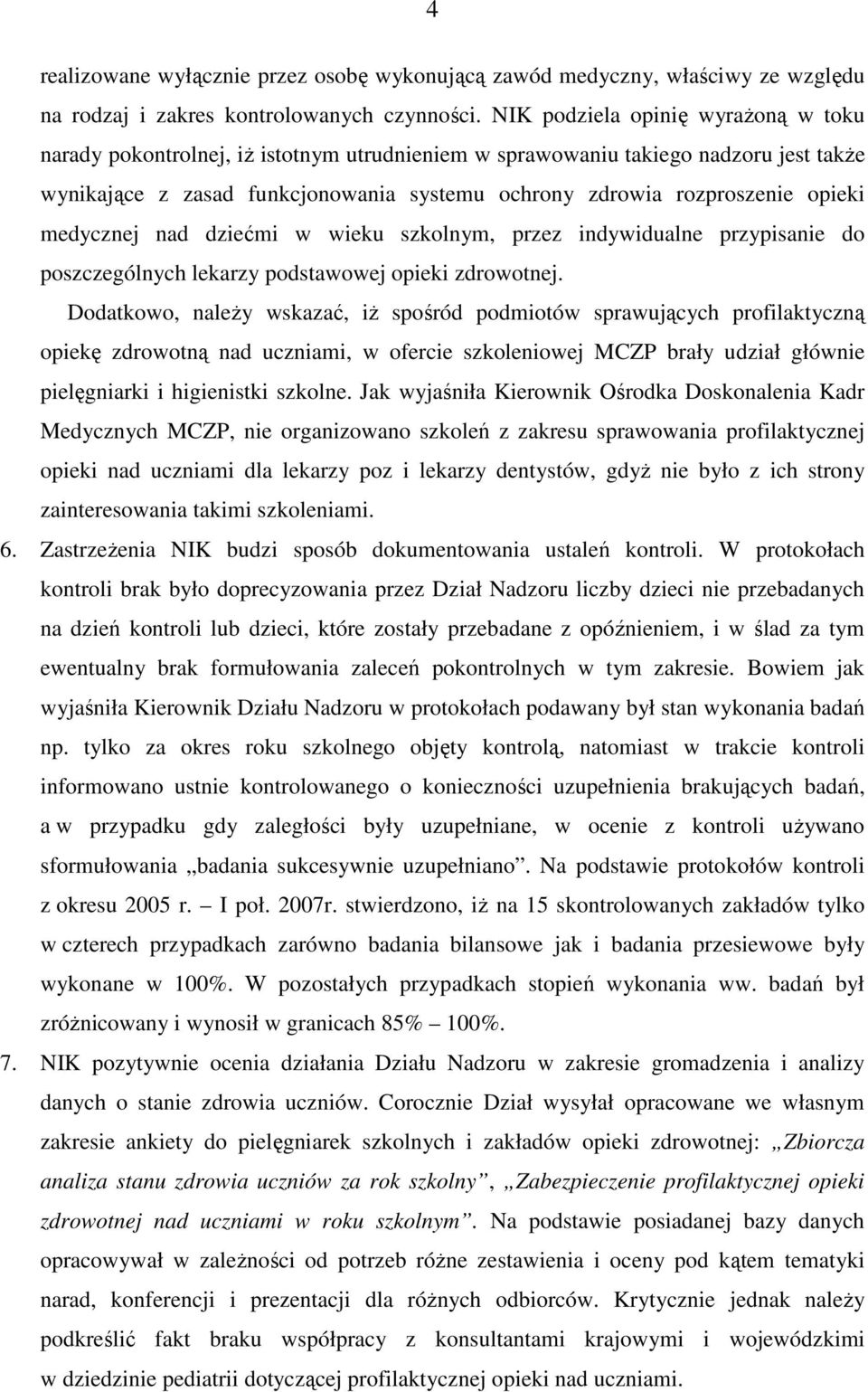 4

realizowane wyłącznie przez osobę wykonującą zawód medyczny, właściwy ze względu na rodzaj i zakres kontrolowanych czynności. NIK podziela opinię wyrażoną w toku narady pokontrolnej, iż istotnym utrudnieniem w sprawowaniu takiego nadzoru jest także wynikające z zasad funkcjonowania systemu ochrony zdrowia rozproszenie opieki medycznej nad dziećmi w wieku szkolnym, przez indywidualne przypisanie do poszczególnych lekarzy podstawowej opieki zdrowotnej.

Dodatkowo, należy wskazać, iż spośród podmiotów sprawujących profilaktyczną opiekę zdrowotną nad uczniami, w ofercie szkoleniowej MCZP brały udział głównie pielęgniarki i higienistki szkolne. Jak wyjaśniła Kierownik Ośrodka Doskonalenia Kadr Medycznych MCZP, nie organizowano szkoleń z zakresu sprawowania profilaktycznej opieki nad uczniami dla lekarzy poz i lekarzy dentystów, gdyż nie było z ich strony zainteresowania takimi szkoleniami.

6. Zastrzeżenia NIK budzi sposób dokumentowania ustaleń kontroli. W protokołach kontroli brak było doprecyzowania przez Dział Nadzoru liczby dzieci nie przebadanych na dzień kontroli lub dzieci, które zostały przebadane z opóźnieniem, i w ślad za tym ewentualny brak formułowania zaleceń pokontrolnych w tym zakresie. Bowiem jak wyjaśniła Kierownik Działu Nadzoru w protokołach podawany był stan wykonania badań np. tylko za okres roku szkolnego objęty kontrolą, natomiast w trakcie kontroli informowano ustnie kontrolowanego o konieczności uzupełnienia brakujących badań, a w przypadku gdy zaległości były uzupełniane, w ocenie z kontroli używano sformułowania „badania sukcesywnie uzupełniano”. Na podstawie protokołów kontroli z okresu 2005 r. – I poł. 2007r. stwierdzono, iż na 15 skontrolowanych zakładów tylko w czterech przypadkach zarówno badania bilansowe jak i badania przesiewowe były wykonane w 100%. W pozostałych przypadkach stopień wykonania ww. badań był zróżnicowany i wynosił w granicach 85% – 100%.

7. NIK pozytywnie ocenia działania Działu Nadzoru w zakresie gromadzenia i analizy danych o stanie zdrowia uczniów. Corocznie Dział wysyłał opracowane we własnym zakresie ankiety do pielęgniarek szkolnych i zakładów opieki zdrowotnej: „Zbiorcza analiza stanu zdrowia uczniów za rok szkolny”, „Zabezpieczenie profilaktycznej opieki zdrowotnej nad uczniami w roku szkolnym”. Na podstawie posiadanej bazy danych opracowywał w zależności od potrzeb różne zestawienia i oceny pod kątem tematyki narad, konferencji i prezentacji dla różnych odbiorców. Krytycznie jednak należy podkreślić fakt braku współpracy z konsultantami krajowymi i wojewódzkimi w dziedzinie pediatrii dotyczącej profilaktycznej opieki nad uczniami.